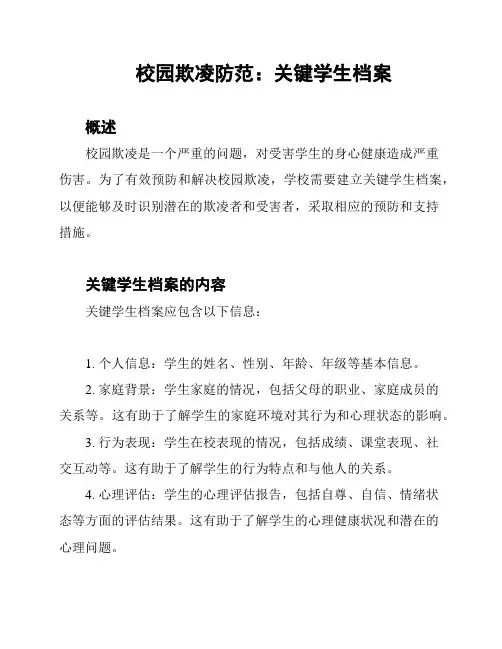 校园欺凌防范：关键学生档案

概述

校园欺凌是一个严重的问题，对受害学生的身心健康造成严重伤害。为了有效预防和解决校园欺凌，学校需要建立关键学生档案，以便能够及时识别潜在的欺凌者和受害者，采取相应的预防和支持措施。

关键学生档案的内容

关键学生档案应包含以下信息：

1. 个人信息：学生的姓名、性别、年龄、年级等基本信息。

2. 家庭背景：学生家庭的情况，包括父母的职业、家庭成员的关系等。这有助于了解学生的家庭环境对其行为和心理状态的影响。

3. 行为表现：学生在校表现的情况，包括成绩、课堂表现、社交互动等。这有助于了解学生的行为特点和与他人的关系。

4. 心理评估：学生的心理评估报告，包括自尊、自信、情绪状态等方面的评估结果。这有助于了解学生的心理健康状况和潜在的心理问题。